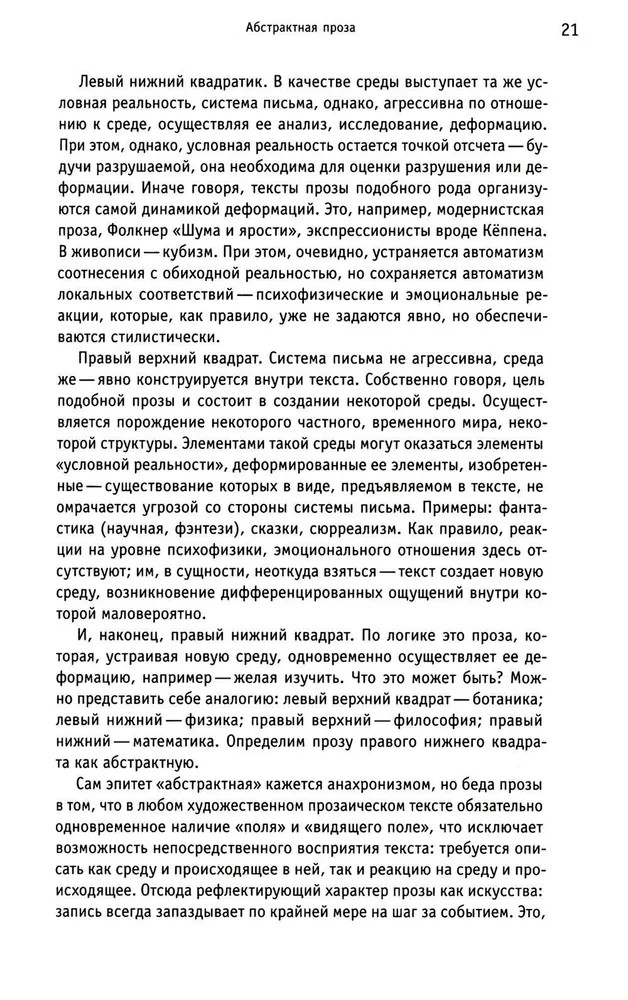 Абстрактная проза

21

Левый нижний квадратик. В качестве среды выступает та же условная реальность, система письма, однако, агрессивна по отношению к среде, осуществляя ее анализ, исследование, деформацию. При этом, однако, условная реальность остается точкой отсчета — будучи разрушаемой, она необходима для оценки разрушения или деформации. Иначе говоря, тексты прозы подобного рода организуются самой динамикой деформаций. Это, например, модернистская проза, Фолкнер «Шума и ярости», экспрессионисты вроде Кёппена. В живописи — кубизм. При этом, очевидно, устраняется автоматизм соотнесения с обиходной реальностью, но сохраняется автоматизм локальных соответствий — психофизические и эмоциональные реакции, которые, как правило, уже не задаются явно, но обеспечиваются стилистически.

Правый верхний квадрат. Система письма не агрессивна, среда же — явно конструируется внутри текста. Собственно говоря, цель подобной прозы и состоит в создании некоторой среды. Осуществляется порождение некоторого частного, временного мира, некоторой структуры. Элементами такой среды могут оказаться элементы «условной реальности», деформированные ее элементы, изобретенные — существование которых в виде, предъявляемом в тексте, не омрачается угрозой со стороны системы письма. Примеры: фантастика (научная, фэнтези), сказки, сюрреализм. Как правило, реакции на уровне психофизики, эмоционального отношения здесь отсутствуют; им, в сущности, неоткуда взяться — текст создает новую среду, возникновение дифференцированных ощущений внутри которой маловероятно.

И, наконец, правый нижний квадрат. По логике это проза, которая, устраивая новую среду, одновременно осуществляет ее деформацию, например — желая изучить. Что это может быть? Можно представить себе аналогию: левый верхний квадрат — ботаника; левый нижний — физика; правый верхний — философия; правый нижний — математика. Определим прозу правого нижнего квадрата как абстрактную.

Сам эпитет «абстрактная» кажется анахронизмом, но беда прозы в том, что в любом художественном прозаическом тексте обязательно одновременное наличие «поля» и «видящего поле», что исключает возможность непосредственного восприятия текста: требуется описать как среду и происходящее в ней, так и реакцию на среду и происходящее. Отсюда рефлектирующий характер прозы как искусства: запись всегда запаздывает по крайней мере на шаг за событием. Это,